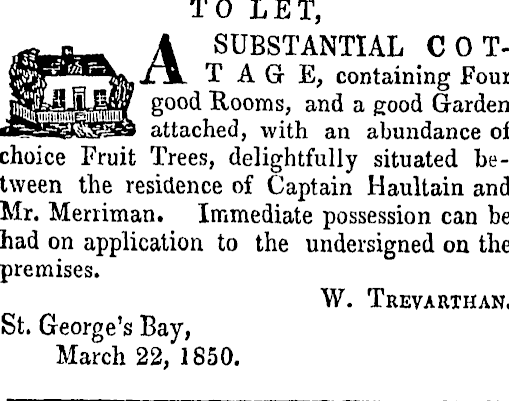 TO LET,

A SUBSTANTIAL COTTAGE, containing Four good Rooms, and a good Garden attached, with an abundance of choice Fruit Trees, delightfully situated between the residence of Captain Haultain and Mr. Merriman. Immediate possession can be had on application to the undersigned on the premises.

W. TREVARTHAN.

St. George's Bay,
March 22, 1850.